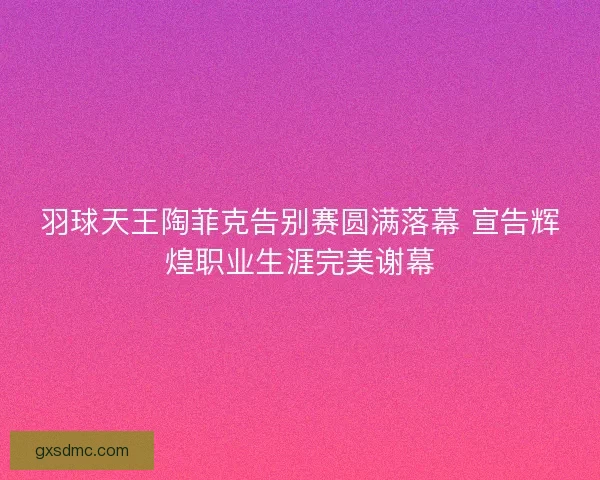 羽球天王陶菲克告别赛圆满落幕 宣告辉煌职业生涯完美谢幕

gxsdmc.com